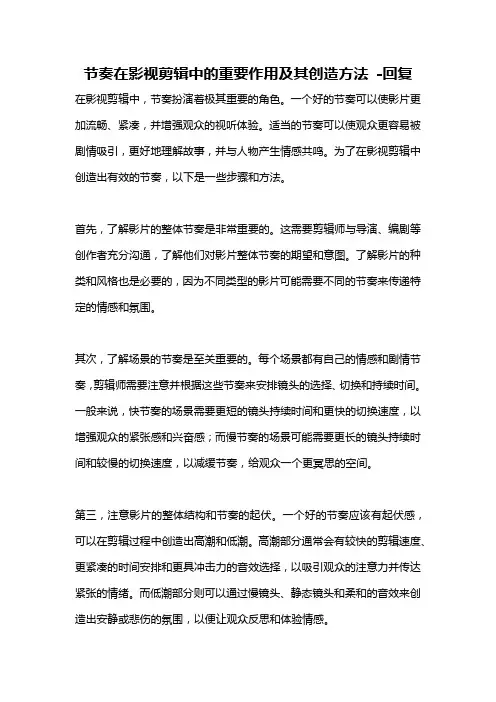 节奏在影视剪辑中的重要作用及其创造方法 -回复

在影视剪辑中，节奏扮演着极其重要的角色。一个好的节奏可以使影片更加流畅、紧凑，并增强观众的视听体验。适当的节奏可以使观众更容易被剧情吸引，更好地理解故事，并与人物产生情感共鸣。为了在影视剪辑中创造出有效的节奏，以下是一些步骤和方法。

首先，了解影片的整体节奏是非常重要的。这需要剪辑师与导演、编剧等创作者充分沟通，了解他们对影片整体节奏的期望和意图。了解影片的种类和风格也是必要的，因为不同类型的影片可能需要不同的节奏来传递特定的情感和氛围。

其次，了解场景的节奏是至关重要的。每个场景都有自己的情感和剧情节奏，剪辑师需要注意并根据这些节奏来安排镜头的选择、切换和持续时间。一般来说，快节奏的场景需要更短的镜头持续时间和更快的切换速度，以增强观众的紧张感和兴奋感；而慢节奏的场景可能需要更长的镜头持续时间和较慢的切换速度，以减缓节奏，给观众一个更冥思的空间。

第三，注意影片的整体结构和节奏的起伏。一个好的节奏应该有起伏感，可以在剪辑过程中创造出高潮和低潮。高潮部分通常会有较快的剪辑速度、更紧凑的时间安排和更具冲击力的音效选择，以吸引观众的注意力并传达紧张的情绪。而低潮部分则可以通过慢镜头、静态镜头和柔和的音效来创造出安静或悲伤的氛围，以便让观众反思和体验情感。